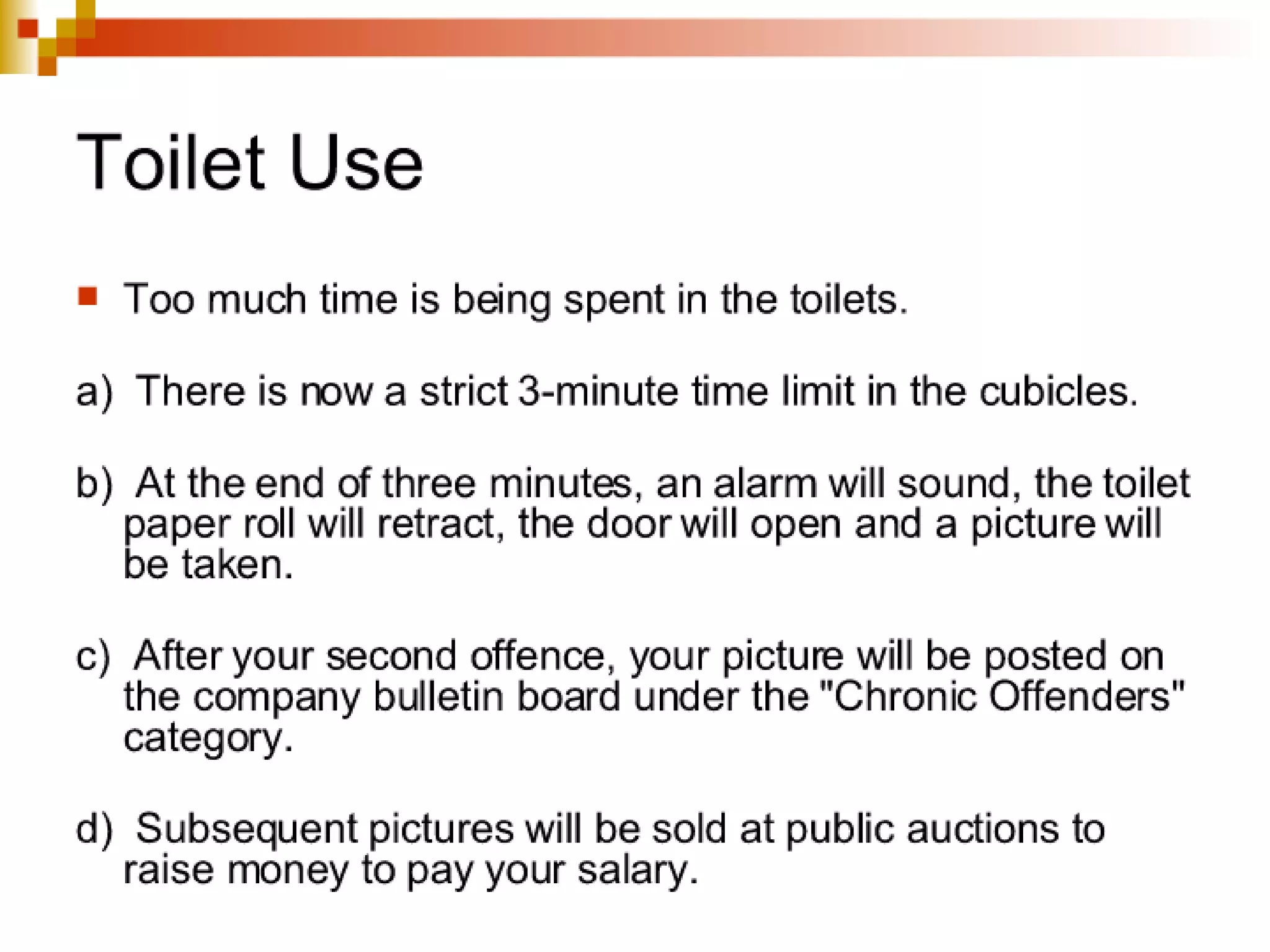 Toilet Use

Too much time is being spent in the toilets.

a) There is now a strict 3-minute time limit in the cubicles.

b) At the end of three minutes, an alarm will sound, the toilet paper roll will retract, the door will open and a picture will be taken.

c) After your second offence, your picture will be posted on the company bulletin board under the "Chronic Offenders" category.

d) Subsequent pictures will be sold at public auctions to raise money to pay your salary.